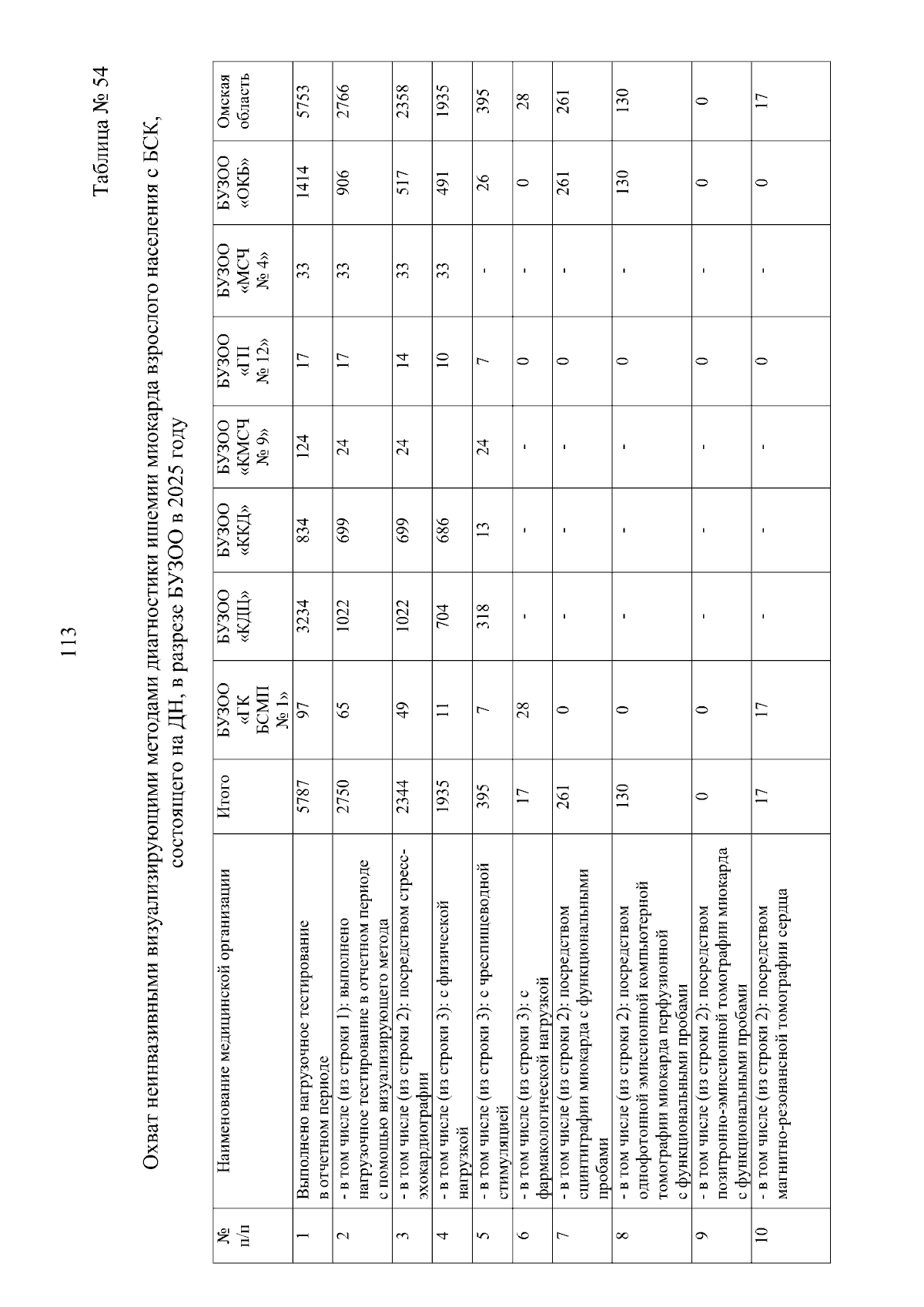 113

Таблица № 54

Охват неинвазивными визуализирующими методами диагностики ишемии миокарда взрослого населения с БСК, состоящего на ДН, в разрезе БУЗОО в 2025 году

| № п/п | Наименование медицинской организации | Итого | БУЗОО «ГК БСМП № 1» | БУЗОО «КДЦ» | БУЗОО «ККД» | БУЗОО «КМСЧ № 9» | БУЗОО «ГП № 12» | БУЗОО «МСЧ № 4» | БУЗОО «ОКБ» | Омская область |
|---|---|---|---|---|---|---|---|---|---|---|
| 1 | Выполнено нагрузочное тестирование в отчетном периоде | 5787 | 97 | 3234 | 834 | 124 | 17 | 33 | 1414 | 5753 |
| 2 | - в том числе (из строки 1): выполнено нагрузочное тестирование в отчетном периоде с помощью визуализирующего метода | 2750 | 65 | 1022 | 699 | 24 | 17 | 33 | 906 | 2766 |
| 3 | - в том числе (из строки 2): посредством стресс-эхокардиографии | 2344 | 49 | 1022 | 699 | 24 | 14 | 33 | 517 | 2358 |
| 4 | - в том числе (из строки 3): с физической нагрузкой | 1935 | 11 | 704 | 686 |  | 10 | 33 | 491 | 1935 |
| 5 | - в том числе (из строки 3): с чреспищеводной стимуляцией | 395 | 7 | 318 | 13 | 24 | 7 | - | 26 | 395 |
| 6 | - в том числе (из строки 3): с фармакологической нагрузкой | 17 | 28 | - | - | - | 0 | - | 0 | 28 |
| 7 | - в том числе (из строки 2): посредством сцинтиграфии миокарда с функциональными пробами | 261 | 0 | - | - | - | 0 | - | 261 | 261 |
| 8 | - в том числе (из строки 2): посредством однофотонной эмиссионной компьютерной томографии миокарда перфузионной с функциональными пробами | 130 | 0 | - | - | - | 0 | - | 130 | 130 |
| 9 | - в том числе (из строки 2): посредством позитронно-эмиссионной томографии миокарда с функциональными пробами | 0 | 0 | - | - | - | 0 | - | 0 | 0 |
| 10 | - в том числе (из строки 2): посредством магнитно-резонансной томографии сердца | 17 | 17 | - | - | - | 0 | - | 0 | 17 |